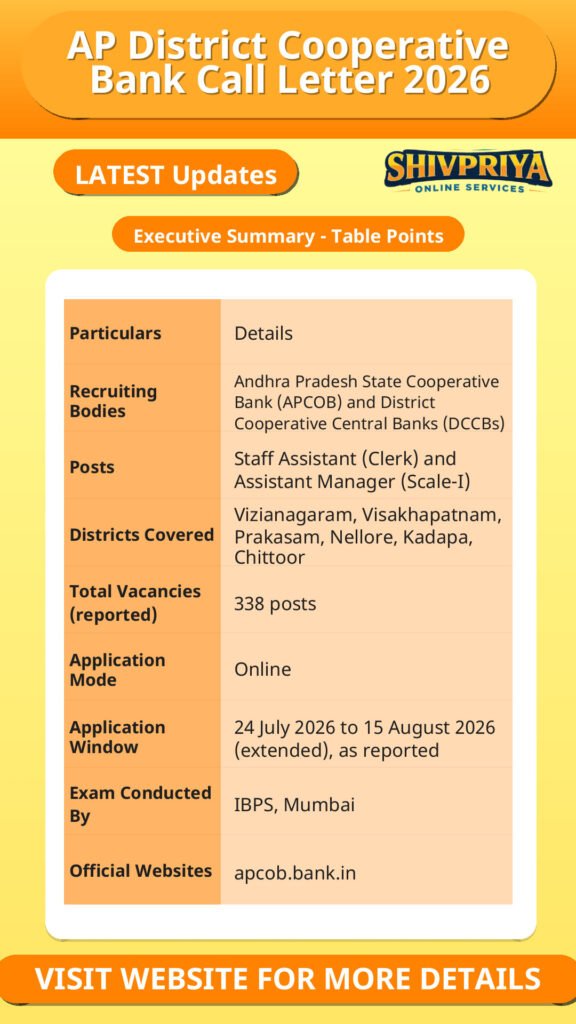 AP District Cooperative Bank Call Letter 2026

LATEST Updates

SHIVPRIYA
ONLINE SERVICES

Executive Summary - Table Points

| Particulars | Details |
|---|---|
| Recruiting Bodies | Andhra Pradesh State Cooperative Bank (APCOB) and District Cooperative Central Banks (DCCBs) |
| Posts | Staff Assistant (Clerk) and Assistant Manager (Scale-I) |
| Districts Covered | Vizianagaram, Visakhapatnam, Prakasam, Nellore, Kadapa, Chittoor |
| Total Vacancies (reported) | 338 posts |
| Application Mode | Online |
| Application Window | 24 July 2026 to 15 August 2026 (extended), as reported |
| Exam Conducted By | IBPS, Mumbai |
| Official Websites | apcob.bank.in |

VISIT WEBSITE FOR MORE DETAILS